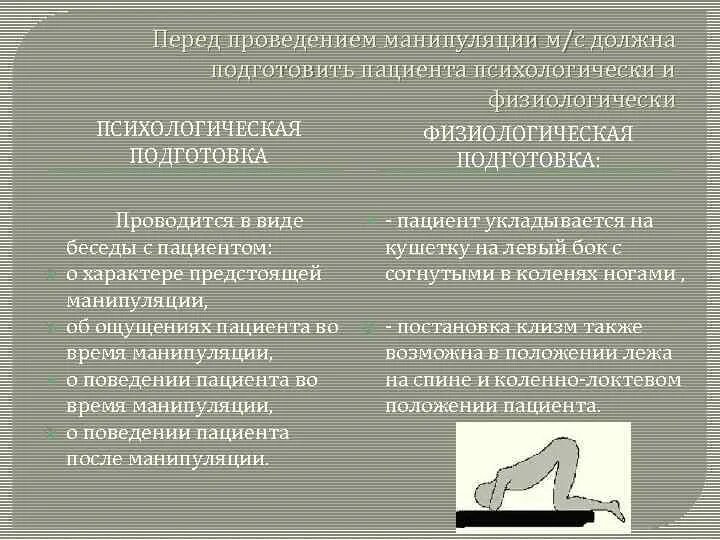 Перед проведением манипуляции м/с должна подготовить пациента психологически и физиологически

ПСИХОЛОГИЧЕСКАЯ ПОДГОТОВКА

Проводится в виде беседы с пациентом:
о характере предстоящей манипуляции,
об ощущениях пациента во время манипуляции,
о поведении пациента во время манипуляции,
о поведении пациента после манипуляции.

ФИЗИОЛОГИЧЕСКАЯ ПОДГОТОВКА:

- пациент укладывается на кушетку на левый бок с согнутыми в коленях ногами ,

- постановка клизм также возможна в положении лежа на спине и коленно-локтевом положении пациента.